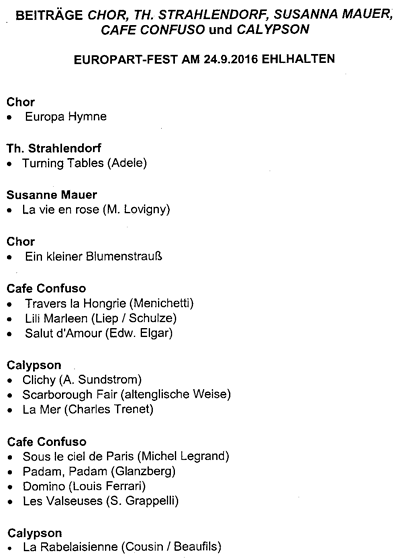 BEITRÄGE CHOR, TH. STRAHLENDORF, SUSANNA MAUER, CAFE CONFUSO und CALYPSON

EUROPART-FEST AM 24.9.2016 EHLHALTEN

Chor
• Europa Hymne

Th. Strahlendorf
• Turning Tables (Adele)

Susanne Mauer
• La vie en rose (M. Lovigny)

Chor
• Ein kleiner Blumenstrauß

Cafe Confuso
• Travers la Hongrie (Menichetti)
• Lili Marleen (Liep / Schulze)
• Salut d'Amour (Edw. Elgar)

Calypson
• Clichy (A. Sundstrom)
• Scarborough Fair (altenglische Weise)
• La Mer (Charles Trenet)

Cafe Confuso
• Sous le ciel de Paris (Michel Legrand)
• Padam, Padam (Glanzberg)
• Domino (Louis Ferrari)
• Les Valseuses (S. Grappelli)

Calypson
• La Rabelaisienne (Cousin / Beaufils)